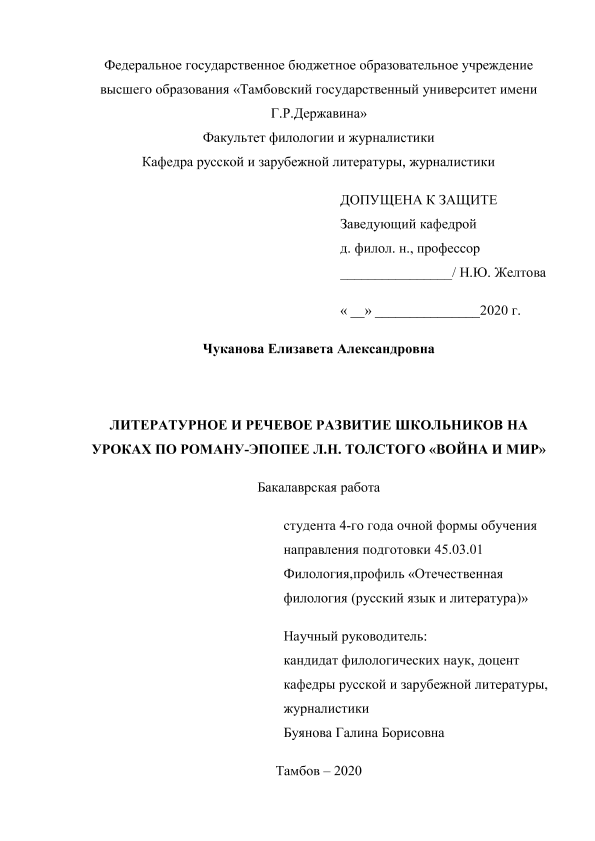 Федеральное государственное бюджетное образовательное учреждение высшего образования «Тамбовский государственный университет имени Г.Р.Державина»
Факультет филологии и журналистики
Кафедра русской и зарубежной литературы, журналистики

ДОПУЩЕНА К ЗАЩИТЕ
Заведующий кафедрой
д. филол. н., профессор
________________/ Н.Ю. Желтова

« __» _______________2020 г.

Чуканова Елизавета Александровна

ЛИТЕРАТУРНОЕ И РЕЧЕВОЕ РАЗВИТИЕ ШКОЛЬНИКОВ НА УРОКАХ ПО РОМАНУ-ЭПОПЕЕ Л.Н. ТОЛСТОГО «ВОЙНА И МИР»

Бакалаврская работа

студента 4-го года очной формы обучения
направления подготовки 45.03.01
Филология,профиль «Отечественная филология (русский язык и литература)»

Научный руководитель:
кандидат филологических наук, доцент кафедры русской и зарубежной литературы, журналистики
Буянова Галина Борисовна

Тамбов – 2020